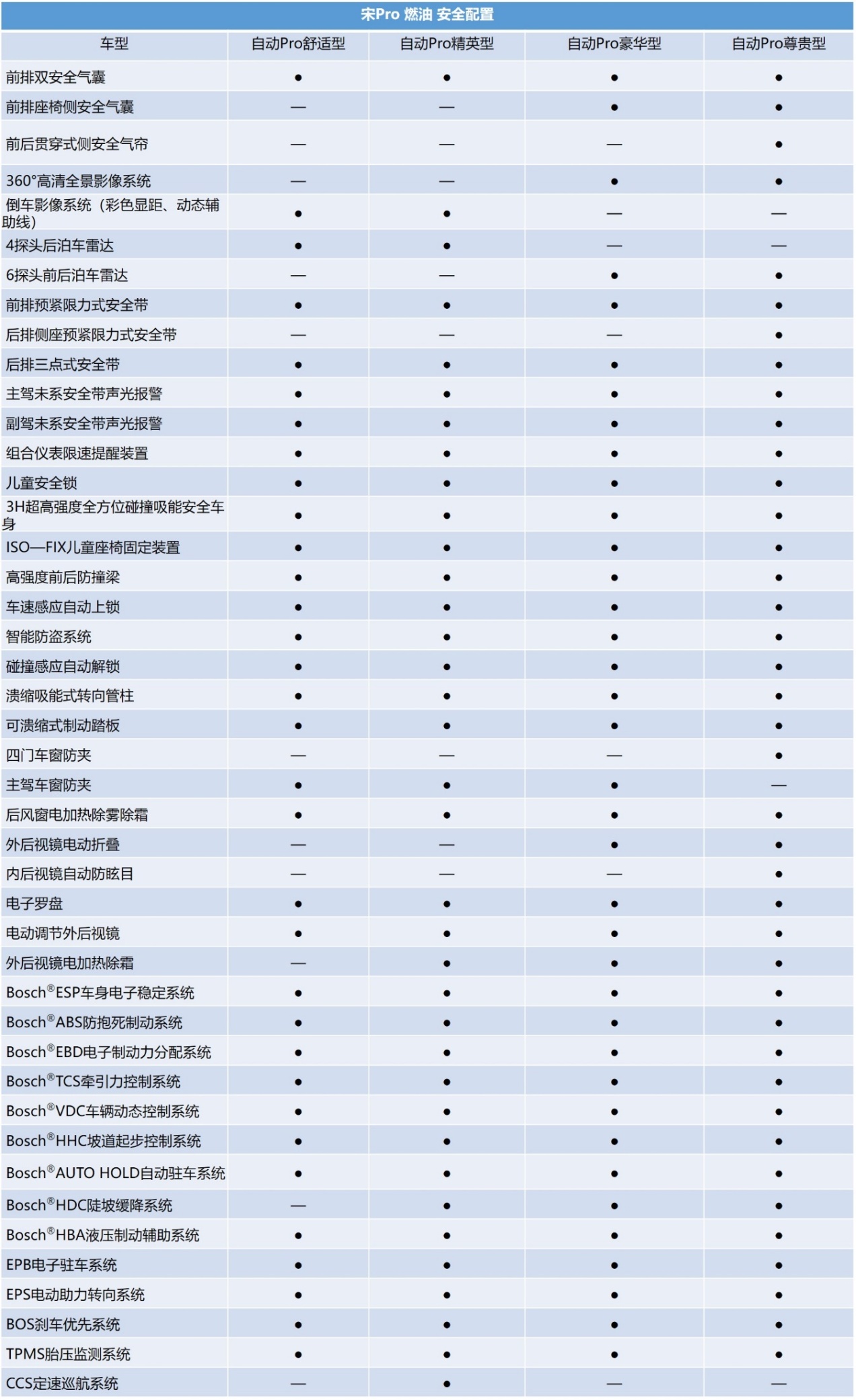 宋Pro 燃油 安全配置

| 车型 | 自动Pro舒适型 | 自动Pro精英型 | 自动Pro豪华型 | 自动Pro尊贵型 |
|---|---|---|---|---|
| 前排双安全气囊 | ● | ● | ● | ● |
| 前排座椅侧安全气囊 | — | — | ● | ● |
| 前后贯穿式侧安全气帘 | — | — | — | ● |
| 360°高清全景影像系统 | — | — | ● | ● |
| 倒车影像系统（彩色显距、动态辅助线） | ● | ● | — | — |
| 4探头后泊车雷达 | ● | ● | — | — |
| 6探头前后泊车雷达 | — | — | ● | ● |
| 前排预紧限力式安全带 | ● | ● | ● | ● |
| 后排侧座预紧限力式安全带 | — | — | — | ● |
| 后排三点式安全带 | ● | ● | ● | ● |
| 主驾未系安全带声光报警 | ● | ● | ● | ● |
| 副驾未系安全带声光报警 | ● | ● | ● | ● |
| 组合仪表限速提醒装置 | ● | ● | ● | ● |
| 儿童安全锁 | ● | ● | ● | ● |
| 3H超高强度全方位碰撞吸能安全车身 | ● | ● | ● | ● |
| ISO—FIX儿童座椅固定装置 | ● | ● | ● | ● |
| 高强度前后防撞梁 | ● | ● | ● | ● |
| 车速感应自动上锁 | ● | ● | ● | ● |
| 智能防盗系统 | ● | ● | ● | ● |
| 碰撞感应自动解锁 | ● | ● | ● | ● |
| 溃缩吸能式转向管柱 | ● | ● | ● | ● |
| 可溃缩式制动踏板 | ● | ● | ● | ● |
| 四门车窗防夹 | — | — | — | ● |
| 主驾车窗防夹 | ● | ● | ● | — |
| 后风窗电加热除雾除霜 | ● | ● | ● | ● |
| 外后视镜电动折叠 | — | — | ● | ● |
| 内后视镜自动防眩目 | — | — | — | ● |
| 电子罗盘 | ● | ● | ● | ● |
| 电动调节外后视镜 | ● | ● | ● | ● |
| 外后视镜电加热除霜 | — | ● | ● | ● |
| Bosch®ESP车身电子稳定系统 | ● | ● | ● | ● |
| Bosch®ABS防抱死制动系统 | ● | ● | ● | ● |
| Bosch®EBD电子制动力分配系统 | ● | ● | ● | ● |
| Bosch®TCS牵引力控制系统 | ● | ● | ● | ● |
| Bosch®VDC车辆动态控制系统 | ● | ● | ● | ● |
| Bosch®HHC坡道起步控制系统 | ● | ● | ● | ● |
| Bosch®AUTO HOLD自动驻车系统 | ● | ● | ● | ● |
| Bosch®HDC陡坡缓降系统 | — | ● | ● | ● |
| Bosch®HBA液压制动辅助系统 | ● | ● | ● | ● |
| EPB电子驻车系统 | ● | ● | ● | ● |
| EPS电动助力转向系统 | ● | ● | ● | ● |
| BOS刹车优先系统 | ● | ● | ● | ● |
| TPMS胎压监测系统 | ● | ● | ● | ● |
| CCS定速巡航系统 | — | ● | — | — |